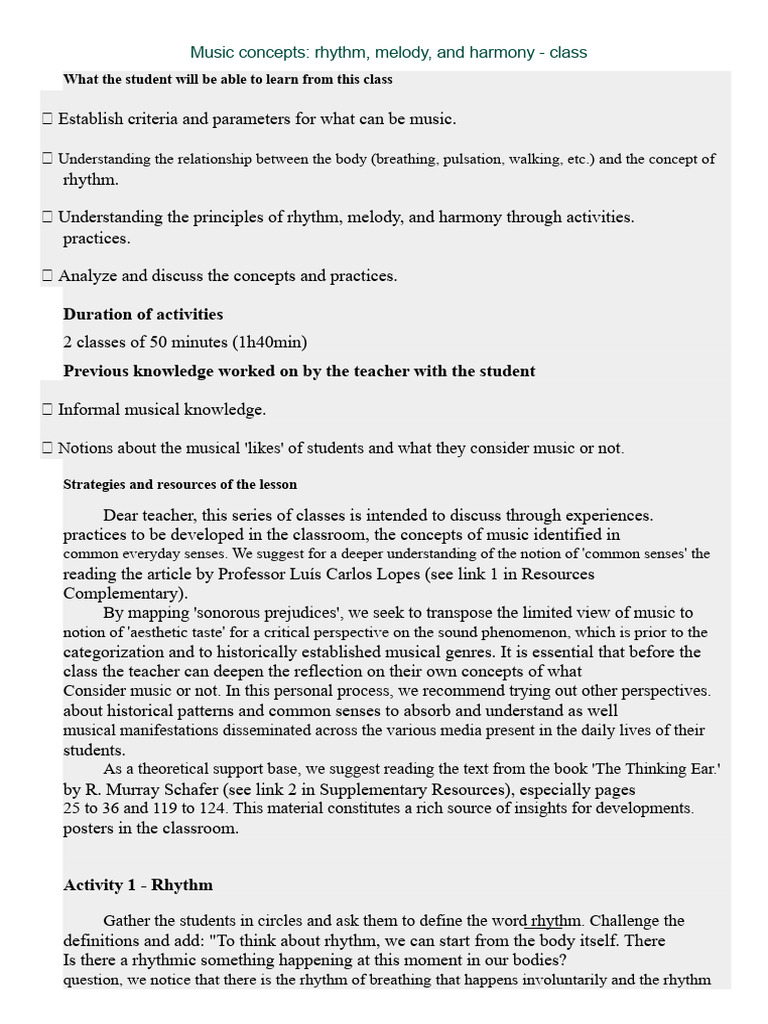 Music concepts: rhythm, melody, and harmony - class

What the student will be able to learn from this class

 Establish criteria and parameters for what can be music.

 Understanding the relationship between the body (breathing, pulsation, walking, etc.) and the concept of rhythm.

 Understanding the principles of rhythm, melody, and harmony through activities. practices.

 Analyze and discuss the concepts and practices.

Duration of activities

2 classes of 50 minutes (1h40min)

Previous knowledge worked on by the teacher with the student

 Informal musical knowledge.

 Notions about the musical 'likes' of students and what they consider music or not.

Strategies and resources of the lesson

Dear teacher, this series of classes is intended to discuss through experiences. practices to be developed in the classroom, the concepts of music identified in common everyday senses. We suggest for a deeper understanding of the notion of 'common senses' the reading the article by Professor Luís Carlos Lopes (see link 1 in Resources Complementary).

By mapping 'sonorous prejudices', we seek to transpose the limited view of music to notion of 'aesthetic taste' for a critical perspective on the sound phenomenon, which is prior to the categorization and to historically established musical genres. It is essential that before the class the teacher can deepen the reflection on their own concepts of what Consider music or not. In this personal process, we recommend trying out other perspectives. about historical patterns and common senses to absorb and understand as well musical manifestations disseminated across the various media present in the daily lives of their students.

As a theoretical support base, we suggest reading the text from the book 'The Thinking Ear.' by R. Murray Schafer (see link 2 in Supplementary Resources), especially pages 25 to 36 and 119 to 124. This material constitutes a rich source of insights for developments. posters in the classroom.

Activity 1 - Rhythm

Gather the students in circles and ask them to define the word rhythm. Challenge the definitions and add: "To think about rhythm, we can start from the body itself. There Is there a rhythmic something happening at this moment in our bodies? question, we notice that there is the rhythm of breathing that happens involuntarily and the rhythm